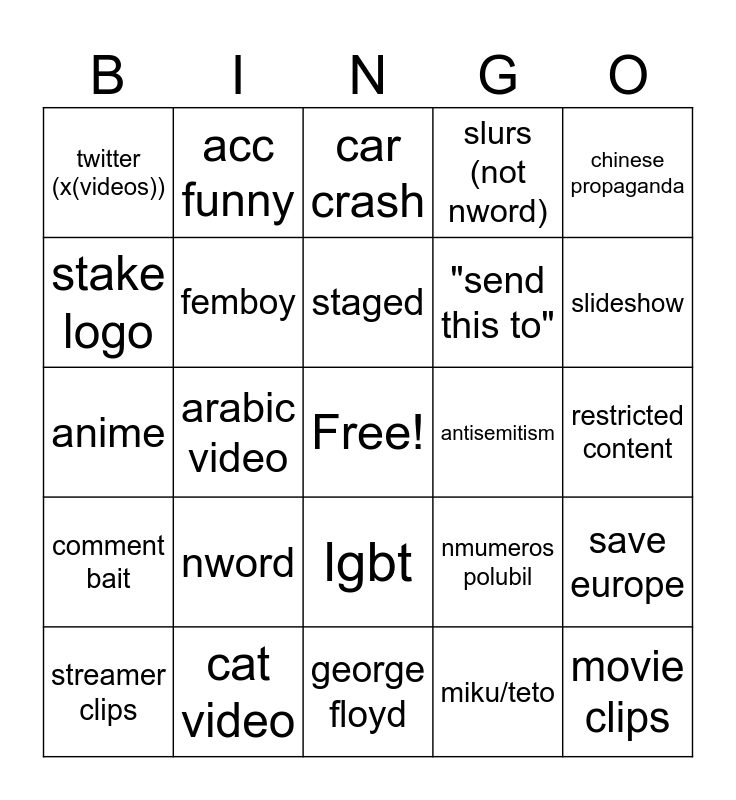 | B | I | N | G | O |
|---|---|---|---|---|
| twitter (x(videos)) | acc funny | car crash | slurs (not nword) | chinese propaganda |
| stake logo | femboy | staged | "send this to" | slideshow |
| anime | arabic video | Free! | antisemitism | restricted content |
| comment bait | nword | lgbt | nmumeros polubil | save europe |
| streamer clips | cat video | george floyd | miku/teto | movie clips |